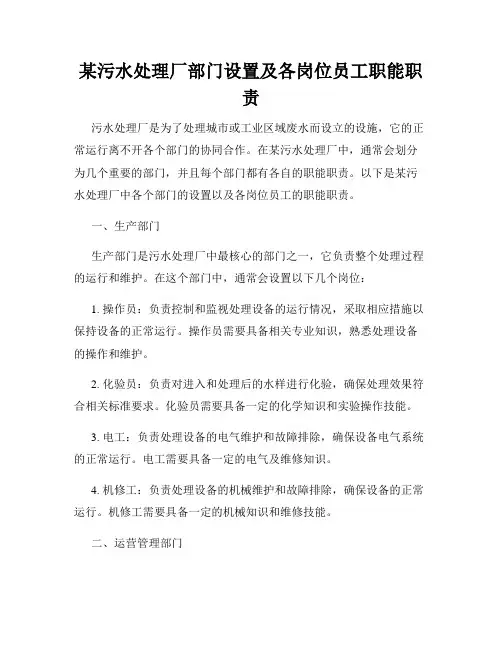 某污水处理厂部门设置及各岗位员工职能职责

污水处理厂是为了处理城市或工业区域废水而设立的设施，它的正常运行离不开各个部门的协同合作。在某污水处理厂中，通常会划分为几个重要的部门，并且每个部门都有各自的职能职责。以下是某污水处理厂中各个部门的设置以及各岗位员工的职能职责。

一、生产部门

生产部门是污水处理厂中最核心的部门之一，它负责整个处理过程的运行和维护。在这个部门中，通常会设置以下几个岗位：

1. 操作员：负责控制和监视处理设备的运行情况，采取相应措施以保持设备的正常运行。操作员需要具备相关专业知识，熟悉处理设备的操作和维护。

2. 化验员：负责对进入和处理后的水样进行化验，确保处理效果符合相关标准要求。化验员需要具备一定的化学知识和实验操作技能。

3. 电工：负责处理设备的电气维护和故障排除，确保设备电气系统的正常运行。电工需要具备一定的电气及维修知识。

4. 机修工：负责处理设备的机械维护和故障排除，确保设备的正常运行。机修工需要具备一定的机械知识和维修技能。

二、运营管理部门